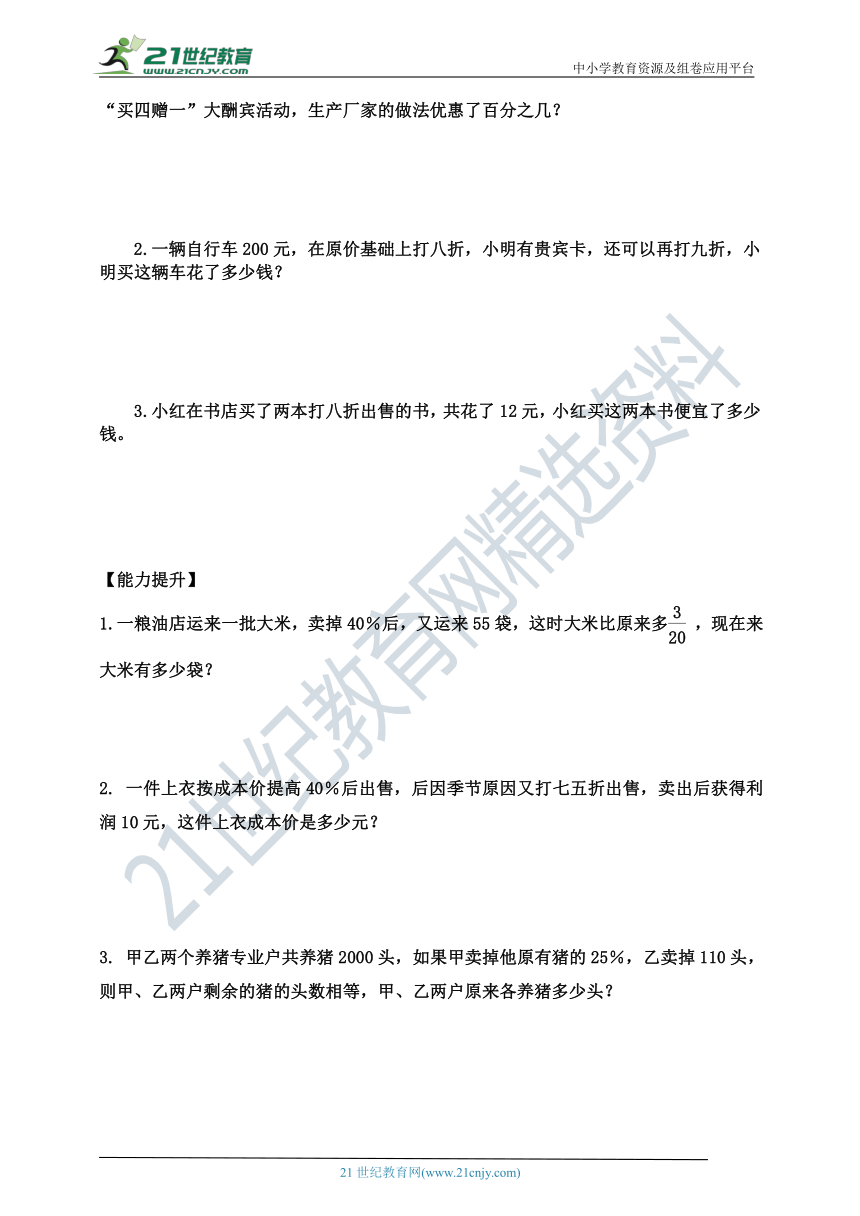 21世纪教育
www.21cnjy.com
中小学教育资源及组卷应用平台

“买四赠一”大酬宾活动，生产厂家的做法优惠了百分之几？

2.一辆自行车 200 元，在原价基础上打八折，小明有贵宾卡，还可以再打九折，小明买这辆车花了多少钱？

3.小红在书店买了两本打八折出售的书，共花了 12 元，小红买这两本书便宜了多少钱。

【能力提升】

1.一粮油店运来一批大米，卖掉 40%后，又运来 55 袋，这时大米比原来多$\frac{3}{20}$，现在来大米有多少袋？

2. 一件上衣按成本价提高 40%后出售，后因季节原因又打七五折出售，卖出后获得利润 10 元，这件上衣成本价是多少元？

3. 甲乙两个养猪专业户共养猪 2000 头，如果甲卖掉他原有猪的 25%，乙卖掉 110 头，则甲、乙两户剩余的猪的头数相等，甲、乙两户原来各养猪多少头？

21世纪教育网精选资料

21 世纪教育网(www.21cnjy.com)